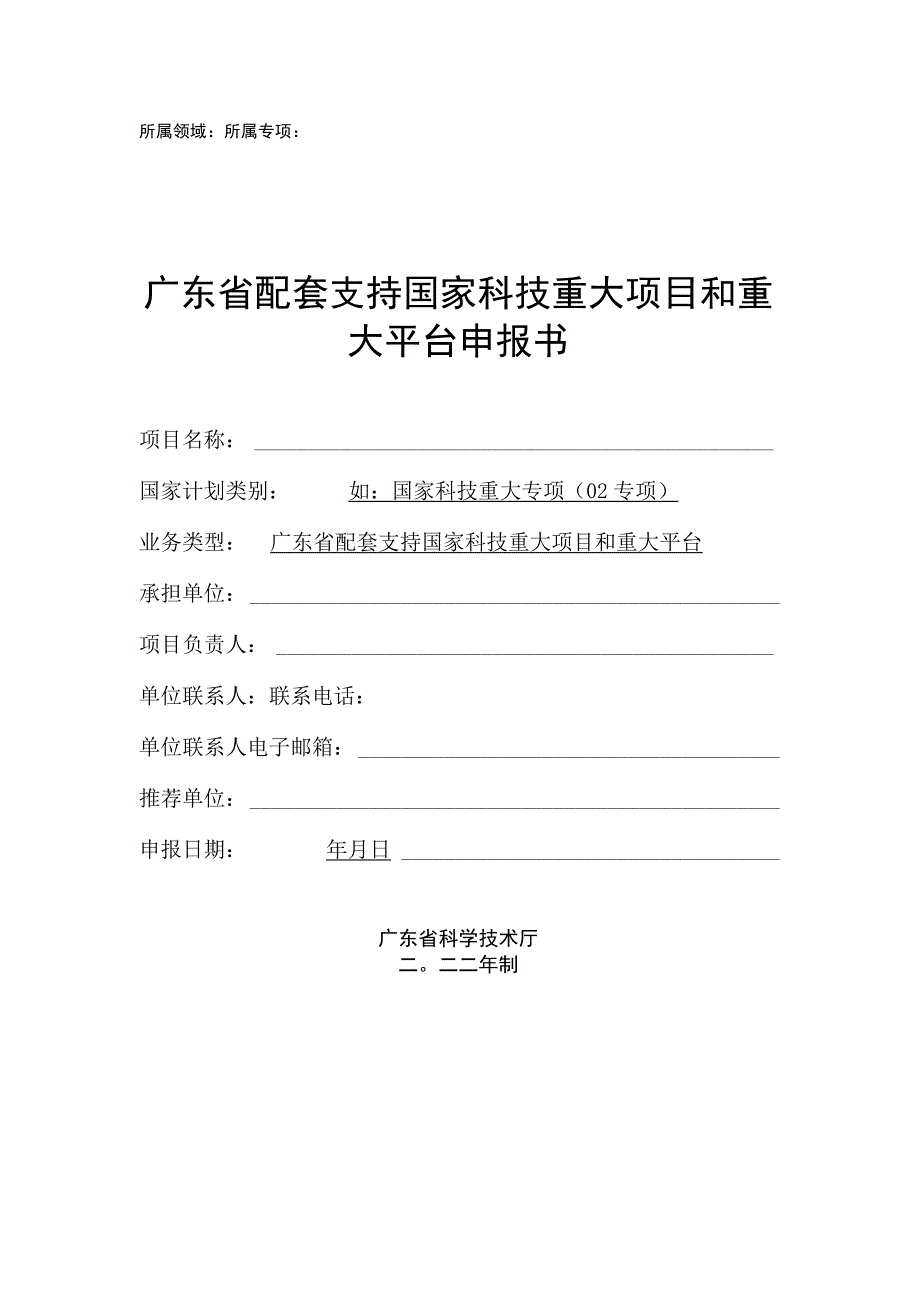 所属领域：所属专项：

广东省配套支持国家科技重大项目和重大平台申报书

项目名称：

国家计划类别： 如：国家科技重大专项（02专项）

业务类型： 广东省配套支持国家科技重大项目和重大平台

承担单位：

项目负责人：

单位联系人：联系电话：

单位联系人电子邮箱：

推荐单位：

申报日期： 年月日

广东省科学技术厅
二。二二年制